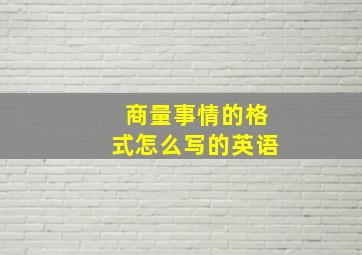 商量事情的格式怎么写的英语